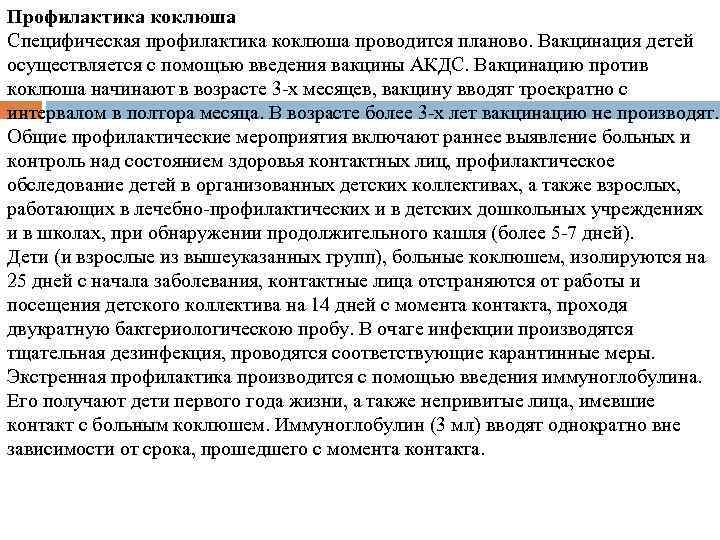 **Профилактика коклюша**
Специфическая профилактика коклюша проводится планово. Вакцинация детей осуществляется с помощью введения вакцины АКДС. Вакцинацию против коклюша начинают в возрасте 3-х месяцев, вакцину вводят троекратно с интервалом в полтора месяца. В возрасте более 3-х лет вакцинацию не производят.
Общие профилактические мероприятия включают раннее выявление больных и контроль над состоянием здоровья контактных лиц, профилактическое обследование детей в организованных детских коллективах, а также взрослых, работающих в лечебно-профилактических и в детских дошкольных учреждениях и в школах, при обнаружении продолжительного кашля (более 5-7 дней).
Дети (и взрослые из вышеуказанных групп), больные коклюшем, изолируются на 25 дней с начала заболевания, контактные лица отстраняются от работы и посещения детского коллектива на 14 дней с момента контакта, проходя двукратную бактериологическою пробу. В очаге инфекции производятся тщательная дезинфекция, проводятся соответствующие карантинные меры.
Экстренная профилактика производится с помощью введения иммуноглобулина. Его получают дети первого года жизни, а также непривитые лица, имевшие контакт с больным коклюшем. Иммуноглобулин (3 мл) вводят однократно вне зависимости от срока, прошедшего с момента контакта.